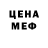 ЦЕНА
МЕФ